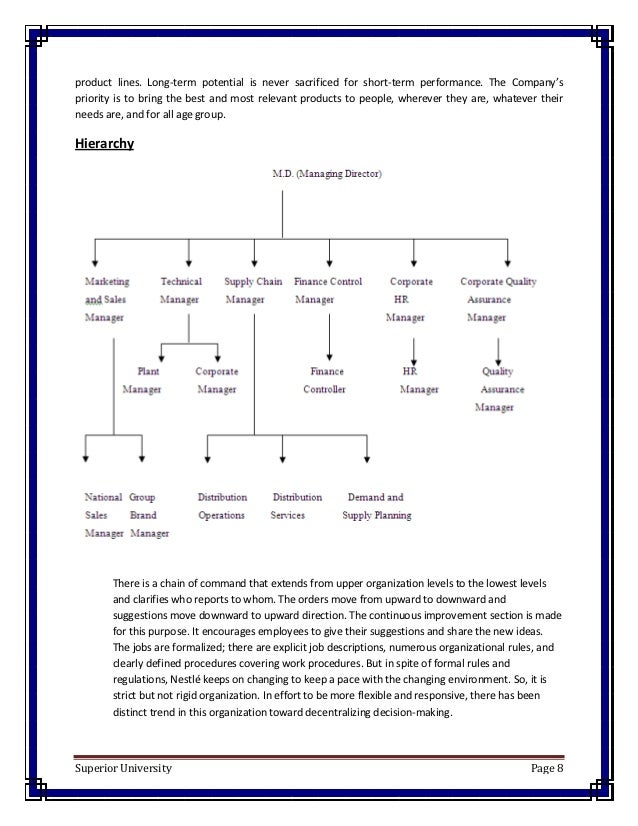 product lines. Long-term potential is never sacrificed for short-term performance. The Company's priority is to bring the best and most relevant products to people, wherever they are, whatever their needs are, and for all age group.

Hierarchy

M.D. (Managing Director)

Marketing and Sales Manager

Technical Manager

Supply Chain Manager

Finance Control Manager

Corporate HR Manager

Corporate Quality Assurance Manager

Plant Manager

Corporate Manager

Finance Controller

HR Manager

Quality Assurance Manager

National Sales Manager

Group Brand Manager

Distribution Operations

Distribution Services

Demand and Supply Planning

There is a chain of command that extends from upper organization levels to the lowest levels and clarifies who reports to whom. The orders move from upward to downward and suggestions move downward to upward direction. The continuous improvement section is made for this purpose. It encourages employees to give their suggestions and share the new ideas. The jobs are formalized; there are explicit job descriptions, numerous organizational rules, and clearly defined procedures covering work procedures. But in spite of formal rules and regulations, Nestlé keeps on changing to keep a pace with the changing environment. So, it is strict but not rigid organization. In effort to be more flexible and responsive, there has been distinct trend in this organization toward decentralizing decision-making.

Superior University

Page 8